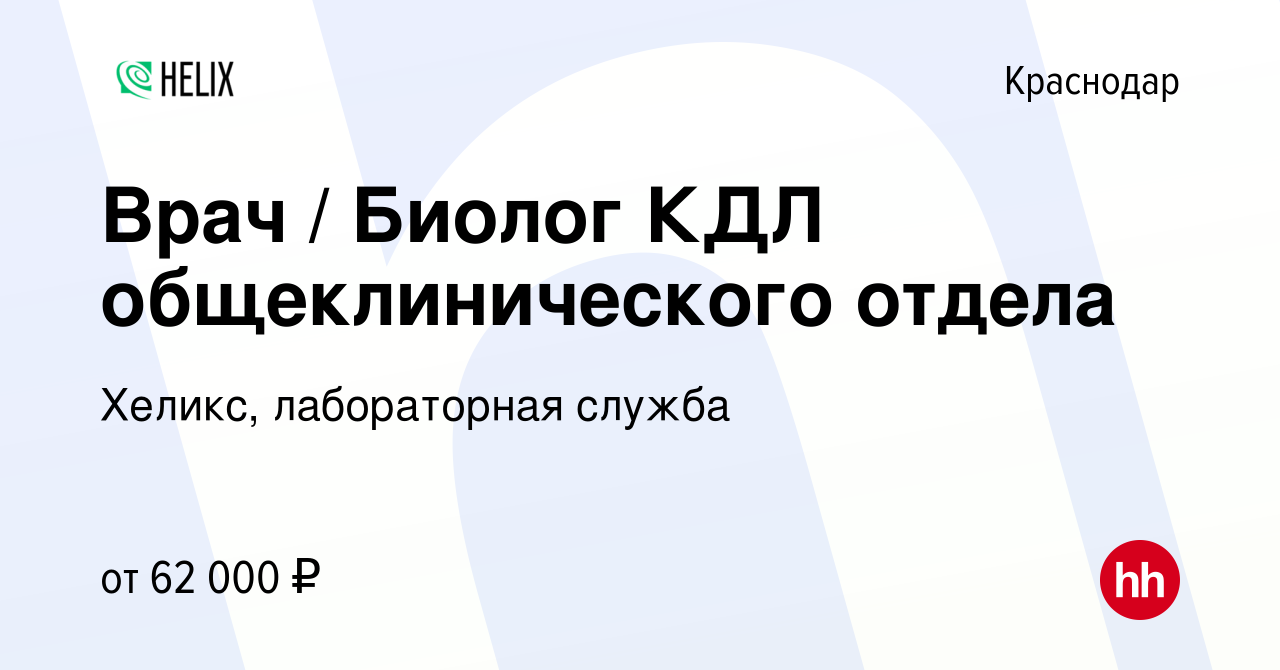 HELIX

Краснодар

Врач / Биолог КДЛ общеклинического отдела

Хеликс, лабораторная служба

от 62 000 ₽

hh